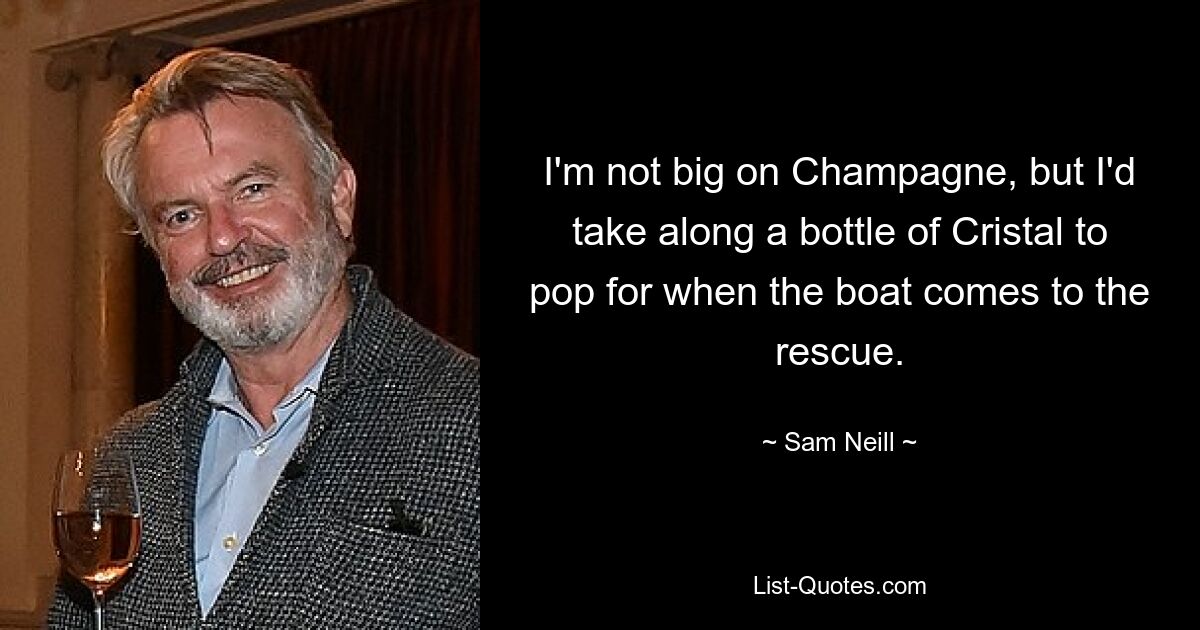 I'm not big on Champagne, but I'd take along a bottle of Cristal to pop for when the boat comes to the rescue.

~ Sam Neill ~

List-Quotes.com